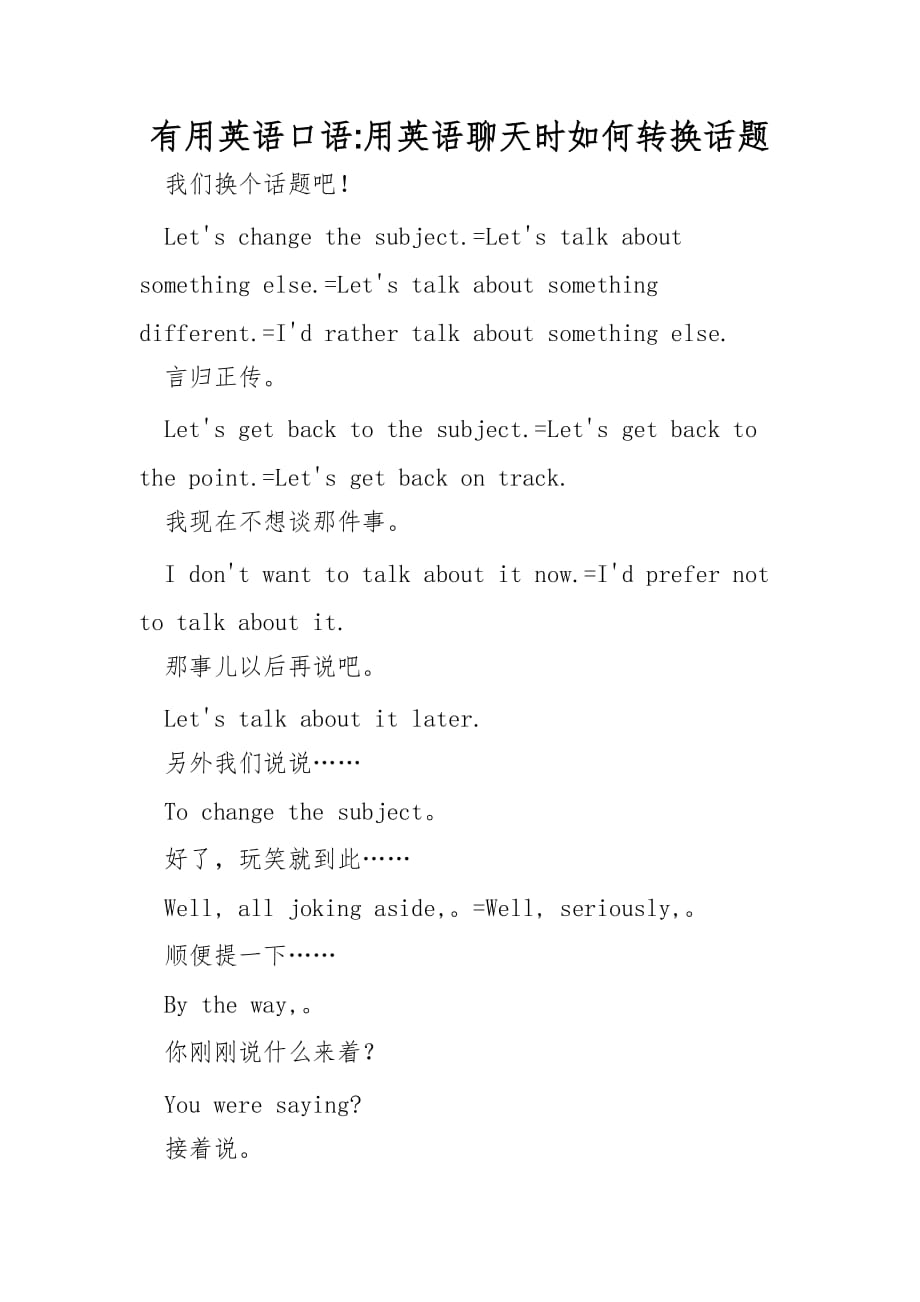 有用英语口语:用英语聊天时如何转换话题

我们换个话题吧!

Let's change the subject.=Let's talk about something else.=Let's talk about something different.=I'd rather talk about something else.

言归正传。

Let's get back to the subject.=Let's get back to the point.=Let's get back on track.

我现在不想谈那件事。

I don't want to talk about it now.=I'd prefer not to talk about it.

那事儿以后再说吧。

Let's talk about it later.

另外我们说说……

To change the subject。

好了，玩笑就到此……

Well, all joking aside,。=Well, seriously,。

顺便提一下……

By the way,。

你刚刚说什么来着?

You were saying?

接着说。